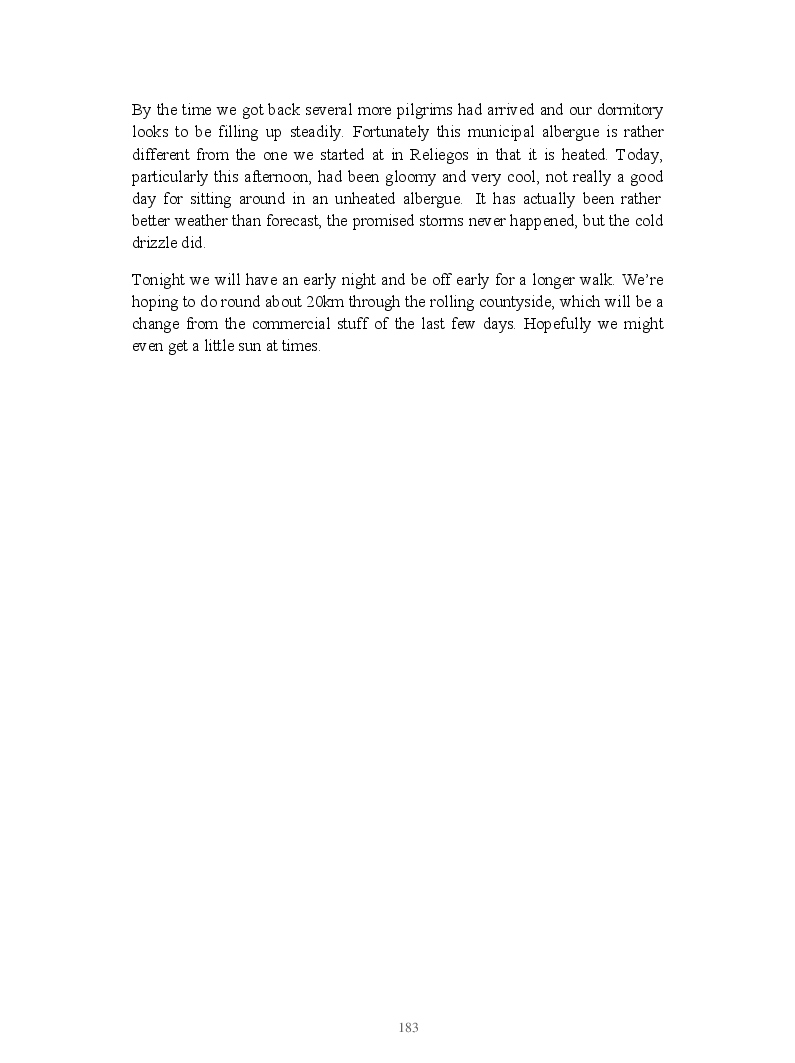 By the time we got back several more pilgrims had arrived and our dormitory looks to be filling up steadily. Fortunately this municipal albergue is rather different from the one we started at in Reliegos in that it is heated. Today, particularly this afternoon, had been gloomy and very cool, not really a good day for sitting around in an unheated albergue. It has actually been rather better weather than forecast, the promised storms never happened, but the cold drizzle did.

Tonight we will have an early night and be off early for a longer walk. We're hoping to do round about 20km through the rolling countyside, which will be a change from the commercial stuff of the last few days. Hopefully we might even get a little sun at times.

183